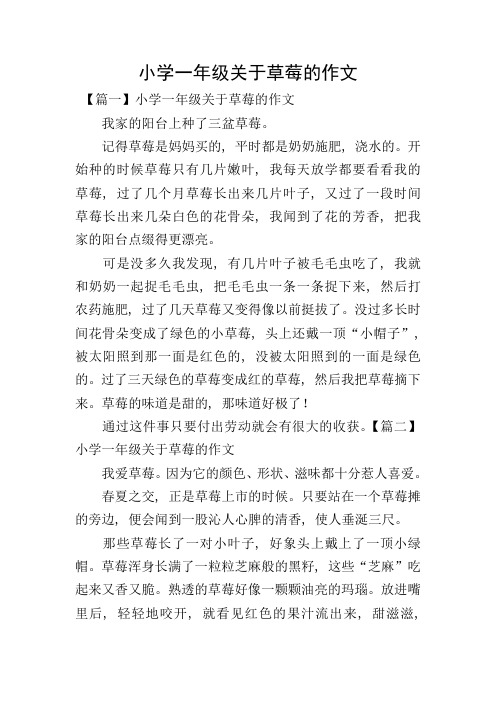 小学一年级关于草莓的作文

【篇一】小学一年级关于草莓的作文

我家的阳台上种了三盆草莓。

记得草莓是妈妈买的，平时都是奶奶施肥，浇水的。开始种的时候草莓只有几片嫩叶，我每天放学都要看看我的草莓，过了几个月草莓长出来几片叶子，又过了一段时间草莓长出来几朵白色的花骨朵，我闻到了花的芳香，把我家的阳台点缀得更漂亮。

可是没多久我发现，有几片叶子被毛毛虫吃了，我就和奶奶一起捉毛毛虫，把毛毛虫一条一条捉下来，然后打农药施肥，过了几天草莓又变得像以前挺拔了。没过多长时间花骨朵变成了绿色的小草莓，头上还戴一顶“小帽子”，被太阳照到那一面是红色的，没被太阳照到的一面是绿色的。过了三天绿色的草莓变成红的草莓，然后我把草莓摘下来。草莓的味道是甜的，那味道好极了！

通过这件事只要付出劳动就会有很大的收获。【篇二】小学一年级关于草莓的作文

我爱草莓。因为它的颜色、形状、滋味都十分惹人喜爱。

春夏之交，正是草莓上市的时候。只要站在一个草莓摊的旁边，便会闻到一股沁人心脾的清香，使人垂涎三尺。

那些草莓长了一对小叶子，好象头上戴上了一顶小绿帽。草莓浑身长满了一粒粒芝麻般的黑籽，这些“芝麻”吃起来又香又脆。熟透的草莓好像一颗颗油亮的玛瑙。放进嘴里后，轻轻地咬开，就看见红色的果汁流出来，甜滋滋，